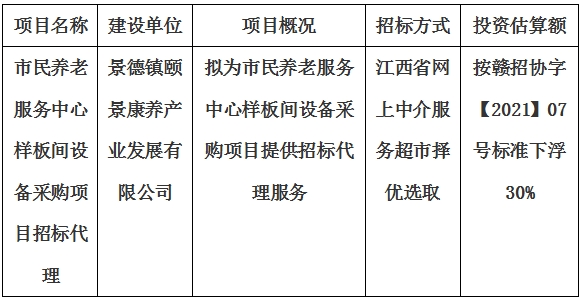 | 项目名称 | 建设单位 | 项目概况 | 招标方式 | 投资估算额 |
|---|---|---|---|---|
| 市民养老服务中心样板间设备采购项目招标代理 | 景德镇颐景康养产业发展有限公司 | 拟为市民养老服务中心样板间设备采购项目提供招标代理服务 | 江西省网上中介服务超市择优选取 | 按赣招协字【2021】07号标准下浮30% |